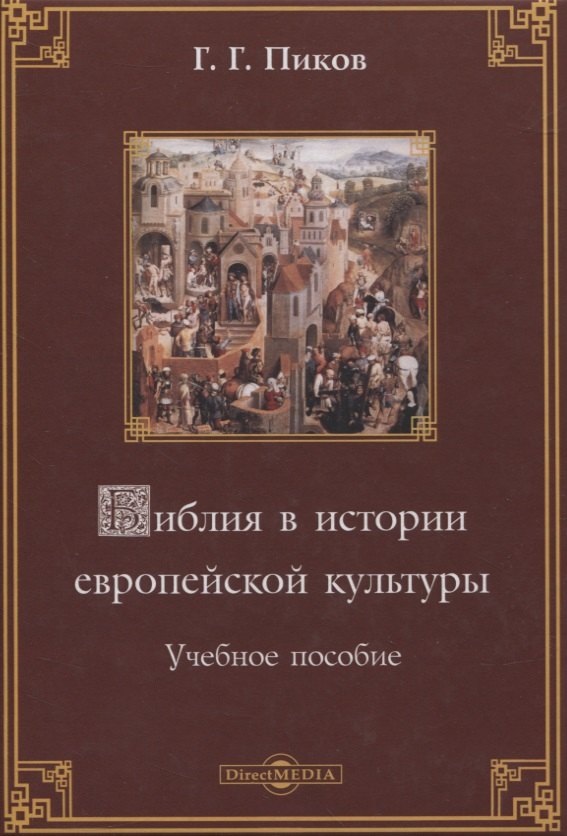 Г. Г. Пиков

Библия в истории европейской культуры

Учебное пособие

DirectMEDIA